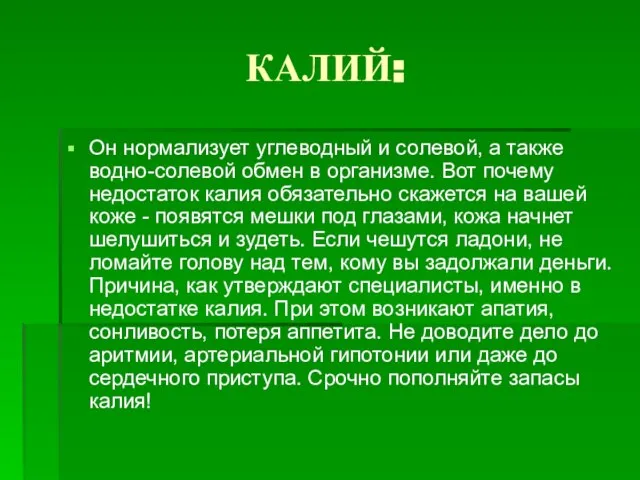 КАЛИЙ:

Он нормализует углеводный и солевой, а также водно-солевой обмен в организме. Вот почему недостаток калия обязательно скажется на вашей коже - появятся мешки под глазами, кожа начнет шелушиться и зудеть. Если чешутся ладони, не ломайте голову над тем, кому вы задолжали деньги. Причина, как утверждают специалисты, именно в недостатке калия. При этом возникают апатия, сонливость, потеря аппетита. Не доводите дело до аритмии, артериальной гипотонии или даже до сердечного приступа. Срочно пополняйте запасы калия!